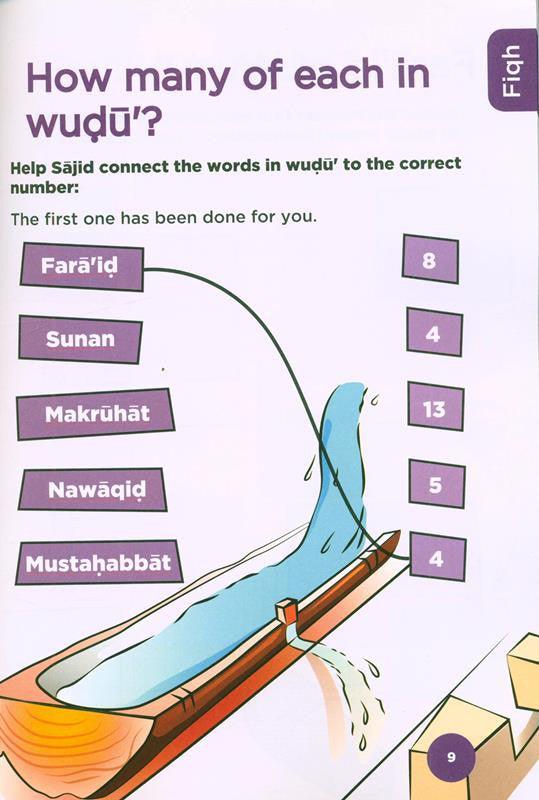 Fiqh

How many of each in wuḍū'?

Help Sājid connect the words in wuḍū' to the correct number:

The first one has been done for you.

Farā'iḍ

Sunan

Makrūhāt

Nawāqiḍ

Mustaḥabbāt

8

4

13

5

4

9